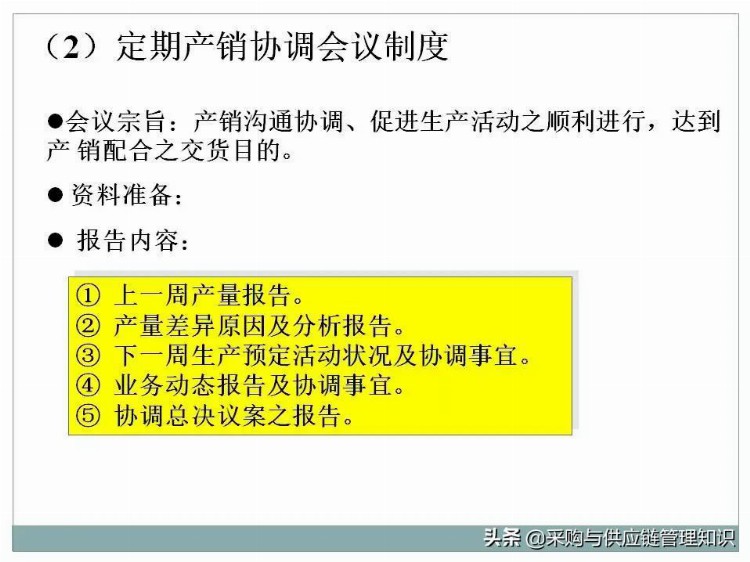 （2）定期产销协调会议制度

●会议宗旨：产销沟通协调、促进生产活动之顺利进行，达到产 销配合之交货目的。

● 资料准备：

● 报告内容：

① 上一周产量报告。
② 产量差异原因及分析报告。
③ 下一周生产预定活动状况及协调事宜。
④ 业务动态报告及协调事宜。
⑤ 协调总决议案之报告。

头条 @采购与供应链管理知识